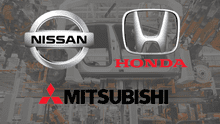 NISSAN

HONDA

MITSUBISHI